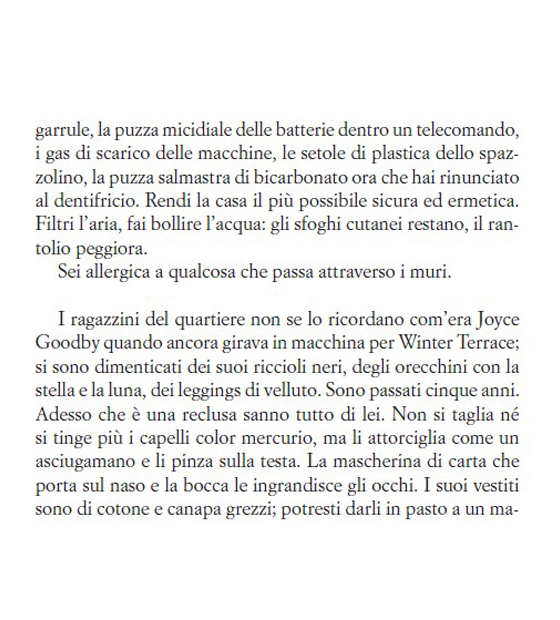 garrule, la puzza micidiale delle batterie dentro un telecomando, i gas di scarico delle macchine, le setole di plastica dello spazzolino, la puzza salmastra di bicarbonato ora che hai rinunciato al dentifricio. Rendi la casa il più possibile sicura ed ermetica. Filtri l'aria, fai bollire l'acqua: gli sfoghi cutanei restano, il rantolio peggiora.

Sei allergica a qualcosa che passa attraverso i muri.

I ragazzini del quartiere non se lo ricordano com'era Joyce Goodby quando ancora girava in macchina per Winter Terrace; si sono dimenticati dei suoi riccioli neri, degli orecchini con la stella e la luna, dei leggings di velluto. Sono passati cinque anni. Adesso che è una reclusa sanno tutto di lei. Non si taglia né si tinge più i capelli color mercurio, ma li attorciglia come un asciugamano e li pinza sulla testa. La mascherina di carta che porta sul naso e la bocca le ingrandisce gli occhi. I suoi vestiti sono di cotone e canapa grezzi; potresti darli in pasto a un ma-